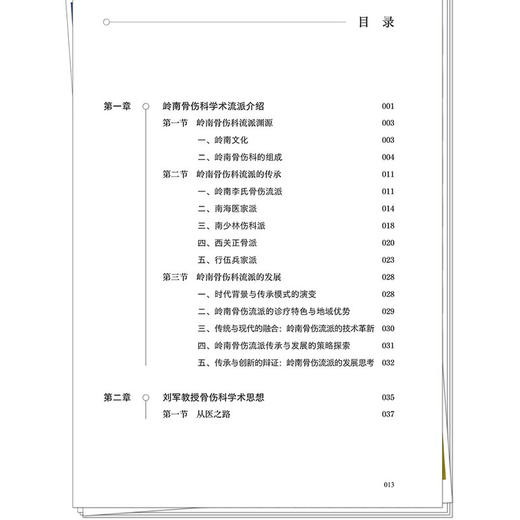 目　录

第一章　岭南骨伤科学术流派介绍　001
第一节　岭南骨伤科流派溯源　003
一、岭南文化　003
二、岭南骨伤科的组成　004
第二节　岭南骨伤科流派的传承　011
一、岭南李氏骨伤流派　011
二、南海医家派　014
三、南少林伤科派　018
四、西关正骨派　020
五、行伍兵家派　023
第三节　岭南骨伤科流派的发展　028
一、时代背景与传承模式的演变　028
二、岭南骨伤流派的诊疗特色与地域优势　029
三、传统与现代的融合：岭南骨伤流派的技术革新　030
四、岭南骨伤流派传承与发展的策略探索　031
五、传承与创新的辩证：岭南骨伤流派的发展思考　032

第二章　刘军教授骨伤科学术思想　035
第一节　从医之路　037

013